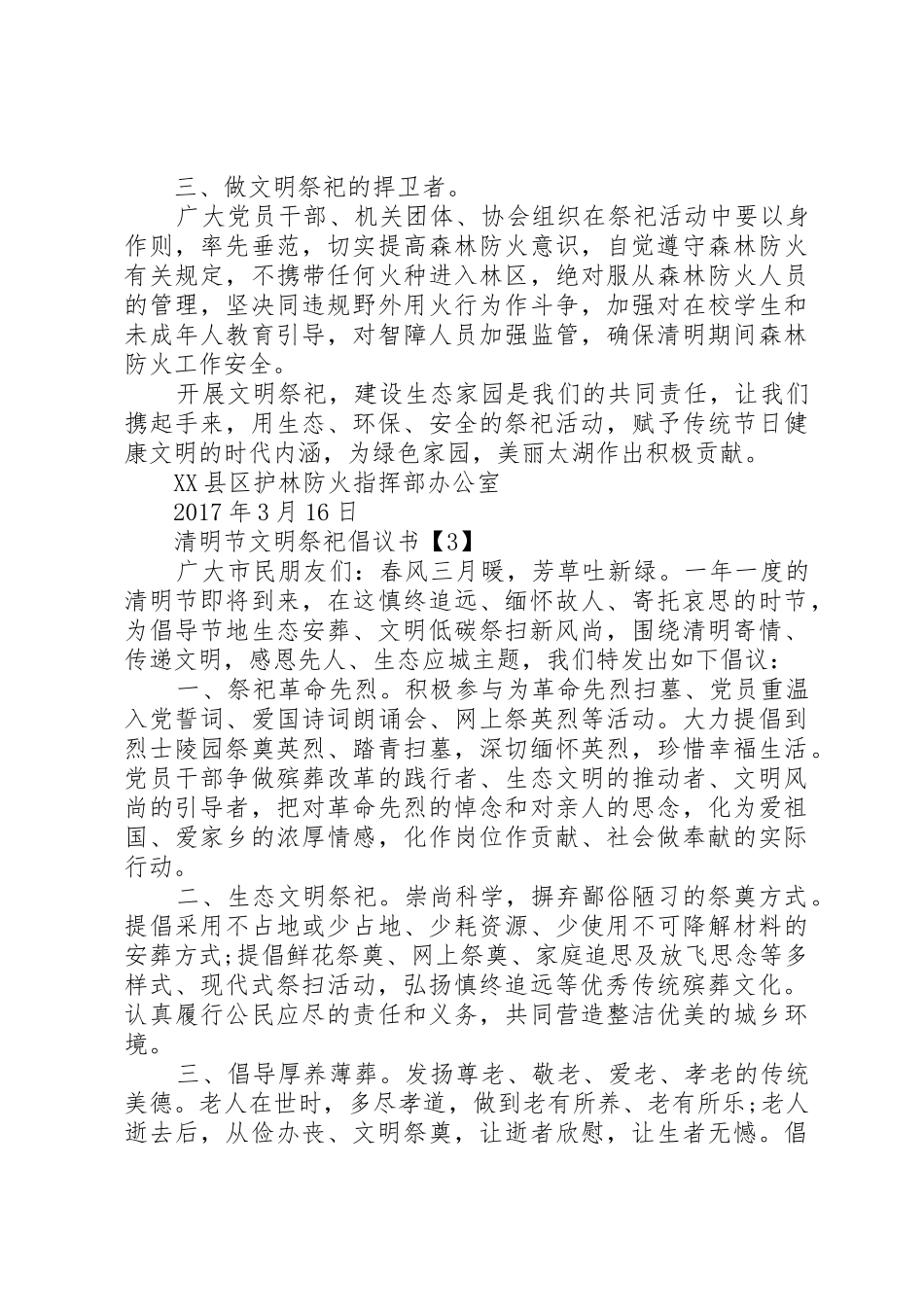 三、做文明祭祀的捍卫者。

广大党员干部、机关团体、协会组织在祭祀活动中要以身作则，率先垂范，切实提高森林防火意识，自觉遵守森林防火有关规定，不携带任何火种进入林区，绝对服从森林防火人员的管理，坚决同违规野外用火行为作斗争，加强对在校学生和未成年人教育引导，对智障人员加强监管，确保清明期间森林防火工作安全。

开展文明祭祀，建设生态家园是我们的共同责任，让我们携起手来，用生态、环保、安全的祭祀活动，赋予传统节日健康文明的时代内涵，为绿色家园，美丽太湖作出积极贡献。

XX县区护林防火指挥部办公室

2017年3月16日

清明节文明祭祀倡议书【3】

广大市民朋友们：春风三月暖，芳草吐新绿。一年一度的清明节即将到来，在这慎终追远、缅怀故人、寄托哀思的时节，为倡导节地生态安葬、文明低碳祭扫新风尚，围绕清明寄情、传递文明，感恩先人、生态应城主题，我们特发出如下倡议：

一、祭祀革命先烈。积极参与为革命先烈扫墓、党员重温入党誓词、爱国诗词朗诵会、网上祭英烈等活动。大力提倡到烈士陵园祭奠英烈、踏青扫墓，深切缅怀英烈，珍惜幸福生活。党员干部争做殡葬改革的践行者、生态文明的推动者、文明风尚的引导者，把对革命先烈的悼念和对亲人的思念，化为爱祖国、爱家乡的浓厚情感，化作岗位作贡献、社会做奉献的实际行动。

二、生态文明祭祀。崇尚科学，摒弃鄙俗陋习的祭奠方式。提倡采用不占地或少占地、少耗资源、少使用不可降解材料的安葬方式;提倡鲜花祭奠、网上祭奠、家庭追思及放飞思念等多样式、现代式祭扫活动，弘扬慎终追远等优秀传统殡葬文化。认真履行公民应尽的责任和义务，共同营造整洁优美的城乡环境。

三、倡导厚养薄葬。发扬尊老、敬老、爱老、孝老的传统美德。老人在世时，多尽孝道，做到老有所养、老有所乐;老人逝去后，从俭办丧、文明祭奠，让逝者欣慰，让生者无憾。倡